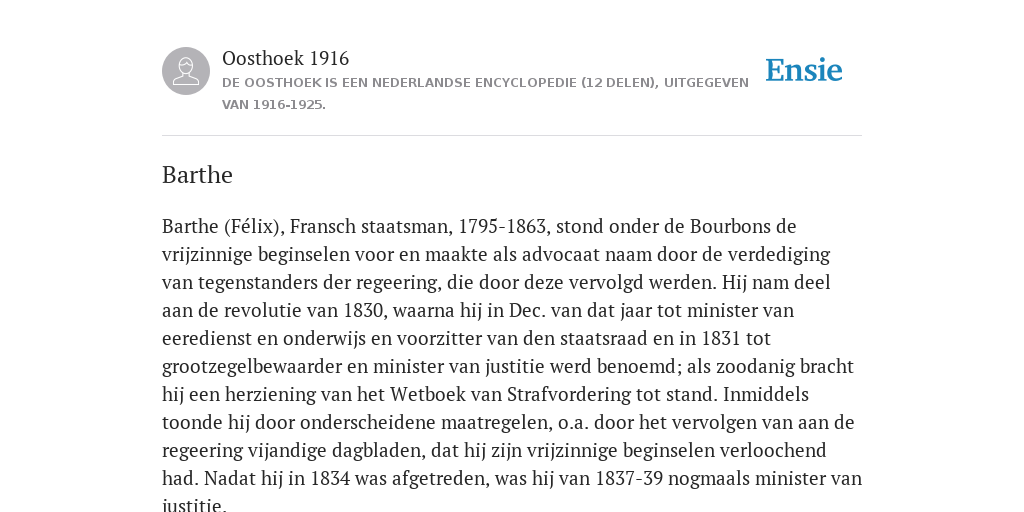 Oosthoek 1916
DE OOSTHOEK IS EEN NEDERLANDSE ENCYCLOPEDIE (12 DELEN), UITGEGEVEN VAN 1916-1925.

Ensie

Barthe

Barthe (Félix), Fransch staatsman, 1795-1863, stond onder de Bourbons de vrijzinnige beginselen voor en maakte als advocaat naam door de verdediging van tegenstanders der regeering, die door deze vervolgd werden. Hij nam deel aan de revolutie van 1830, waarna hij in Dec. van dat jaar tot minister van eeredienst en onderwijs en voorzitter van den staatsraad en in 1831 tot grootzegelbewaarder en minister van justitie werd benoemd; als zoodanig bracht hij een herziening van het Wetboek van Strafvordering tot stand. Inmiddels toonde hij door onderscheidene maatregelen, o.a. door het vervolgen van aan de regeering vijandige dagbladen, dat hij zijn vrijzinnige beginselen verloochend had. Nadat hij in 1834 was afgetreden, was hij van 1837-39 nogmaals minister van justitie.